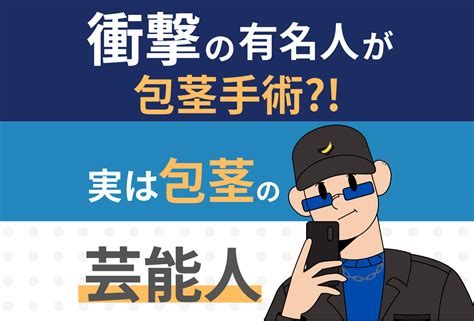 衝撃の有名人が
包茎手術?!

実は包茎の

芸能人